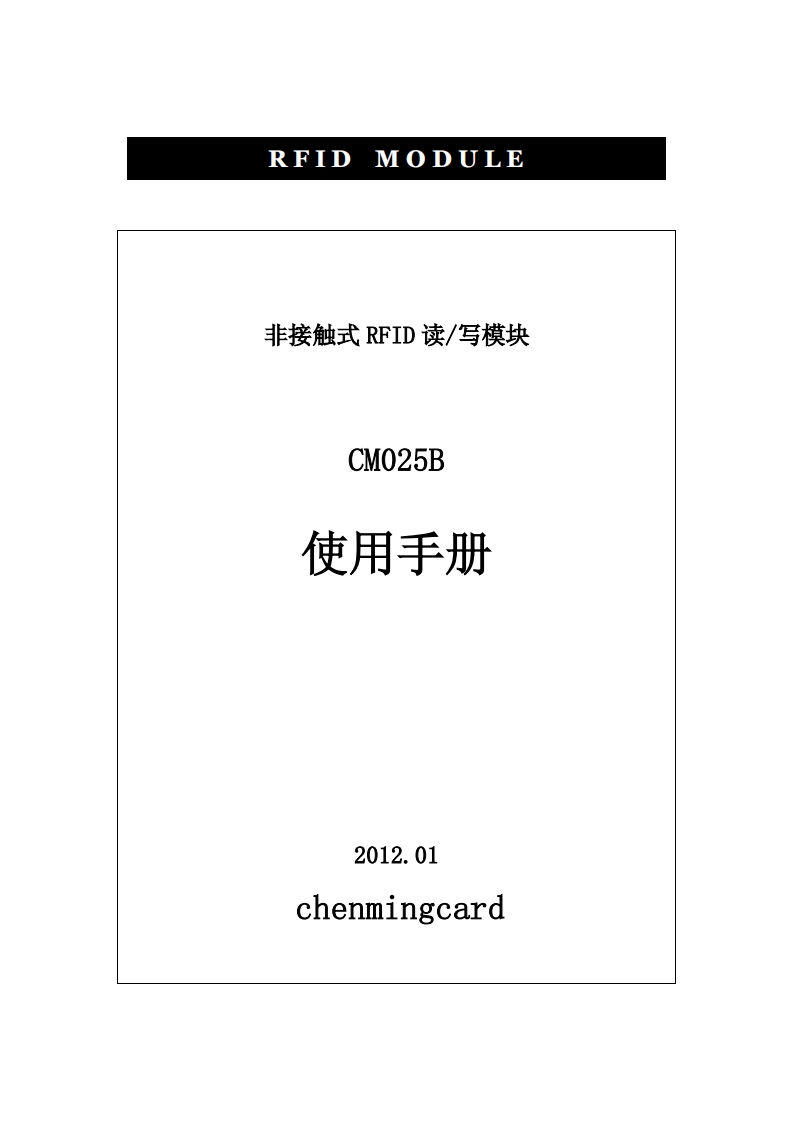 RFID MODULE

非接触式RFID读/写模块

CM025B

使用手册

2012.01

chenmingcard